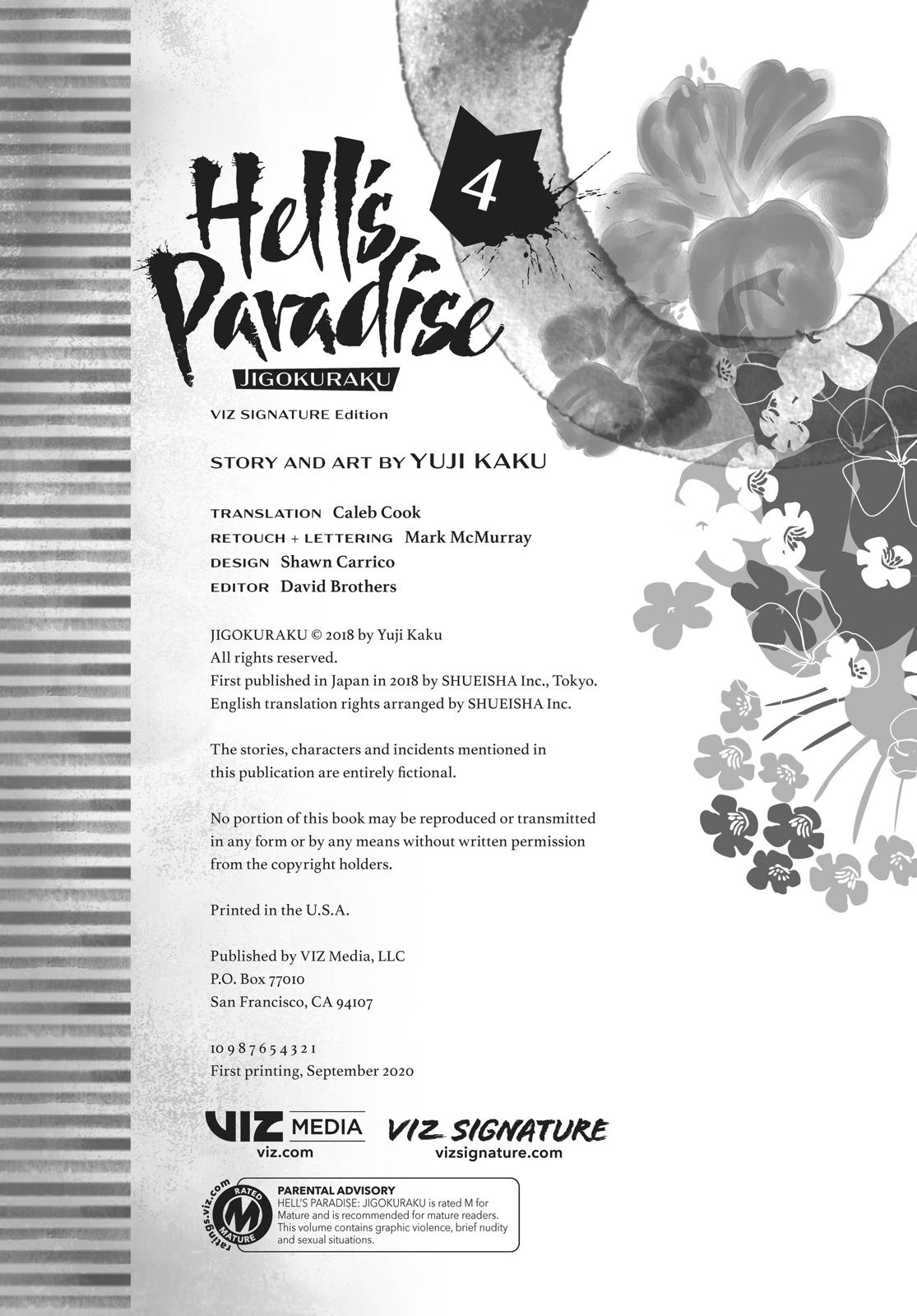 Hell's Paradise

4

JIGOKURAKU

VIZ SIGNATURE Edition

STORY AND ART BY YUJI KAKU

TRANSLATION Caleb Cook
RETOUCH + LETTERING Mark McMurray
DESIGN Shawn Carrico
EDITOR David Brothers

JIGOKURAKU © 2018 by Yuji Kaku
All rights reserved.
First published in Japan in 2018 by SHUEISHA Inc., Tokyo.
English translation rights arranged by SHUEISHA Inc.

The stories, characters and incidents mentioned in this publication are entirely fictional.

No portion of this book may be reproduced or transmitted in any form or by any means without written permission from the copyright holders.

Printed in the U.S.A.

Published by VIZ Media, LLC
P.O. Box 77010
San Francisco, CA 94107

10 9 8 7 6 5 4 3 2 1
First printing, September 2020

VIZ MEDIA
viz.com

VIZ SIGNATURE
vizsignature.com

ratings.viz.com
RATED M MATURE

PARENTAL ADVISORY
HELL'S PARADISE: JIGOKURAKU is rated M for Mature and is recommended for mature readers. This volume contains graphic violence, brief nudity and sexual situations.